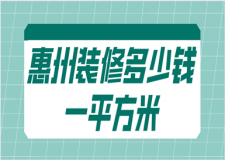 惠州装修多少钱
一平方米